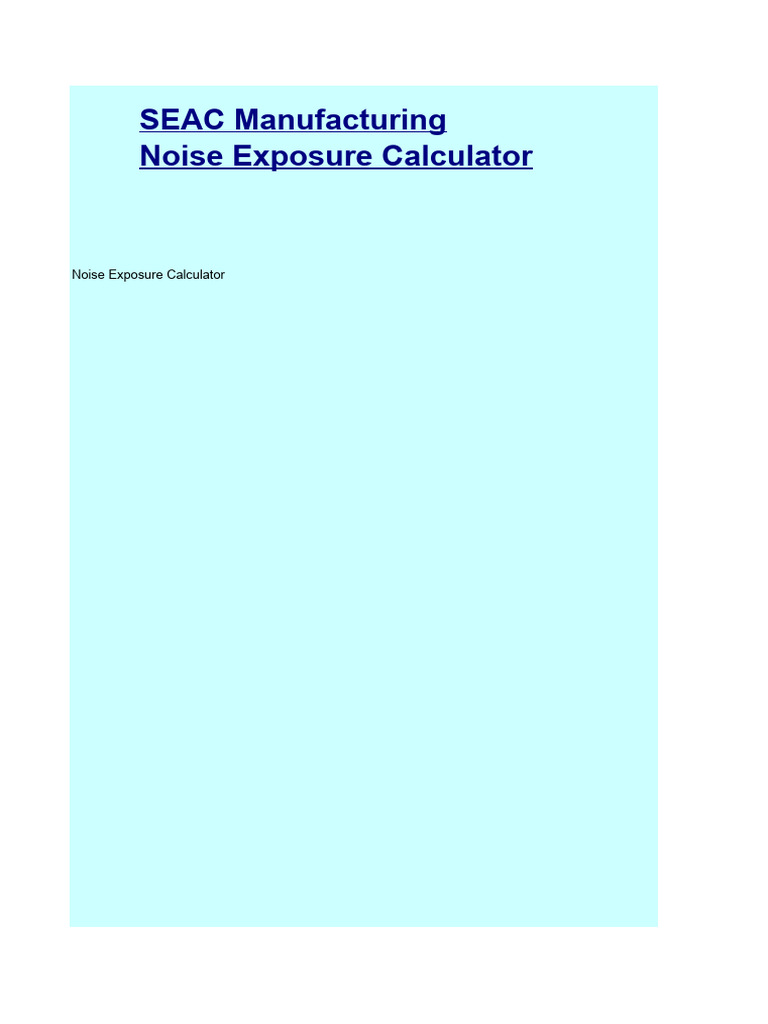 SEAC Manufacturing
Noise Exposure Calculator

Noise Exposure Calculator